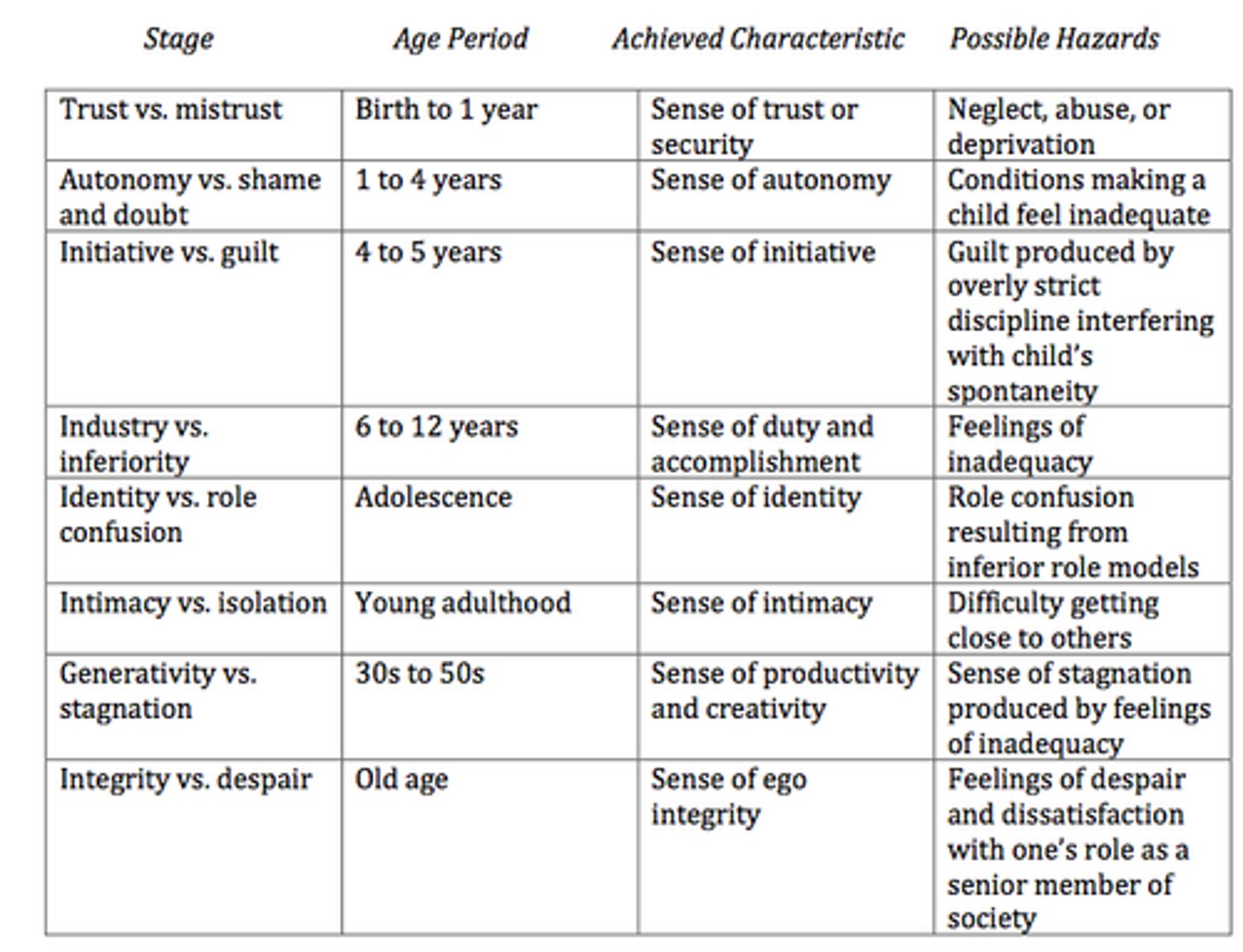 | Stage | Age Period | Achieved Characteristic | Possible Hazards |
|---|---|---|---|
| Trust vs. mistrust | Birth to 1 year | Sense of trust or security | Neglect, abuse, or deprivation |
| Autonomy vs. shame and doubt | 1 to 4 years | Sense of autonomy | Conditions making a child feel inadequate |
| Initiative vs. guilt | 4 to 5 years | Sense of initiative | Guilt produced by overly strict discipline interfering with child's spontaneity |
| Industry vs. inferiority | 6 to 12 years | Sense of duty and accomplishment | Feelings of inadequacy |
| Identity vs. role confusion | Adolescence | Sense of identity | Role confusion resulting from inferior role models |
| Intimacy vs. isolation | Young adulthood | Sense of intimacy | Difficulty getting close to others |
| Generativity vs. stagnation | 30s to 50s | Sense of productivity and creativity | Sense of stagnation produced by feelings of inadequacy |
| Integrity vs. despair | Old age | Sense of ego integrity | Feelings of despair and dissatisfaction with one's role as a senior member of society |